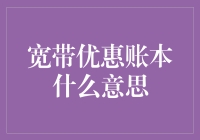 宽带优惠账本什么意思